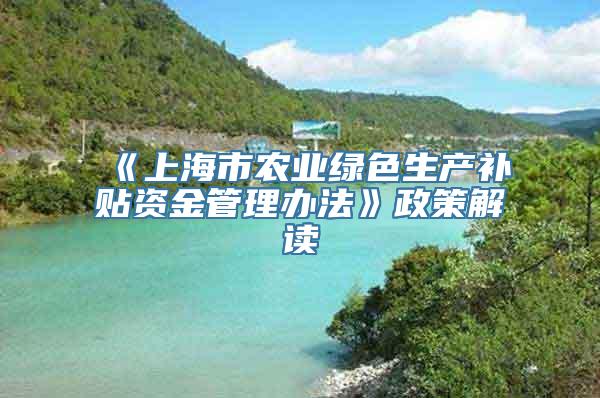 《上海市农业绿色生产补贴资金管理办法》政策解读